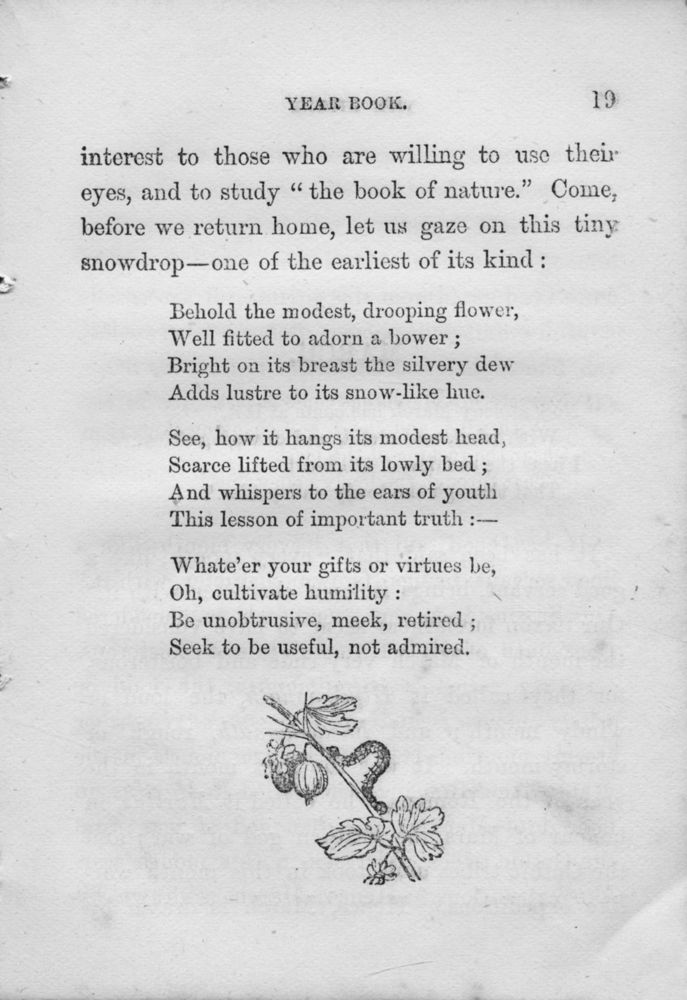 YEAR BOOK. 19

interest to those who are willing to use their eyes, and to study "the book of nature." Come, before we return home, let us gaze on this tiny snowdrop—one of the earliest of its kind:

Behold the modest, drooping flower,
Well fitted to adorn a bower;
Bright on its breast the silvery dew
Adds lustre to its snow-like hue.

See, how it hangs its modest head,
Scarce lifted from its lowly bed;
And whispers to the ears of youth
This lesson of important truth:—

Whate'er your gifts or virtues be,
Oh, cultivate humility:
Be unobtrusive, meek, retired;
Seek to be useful, not admired.